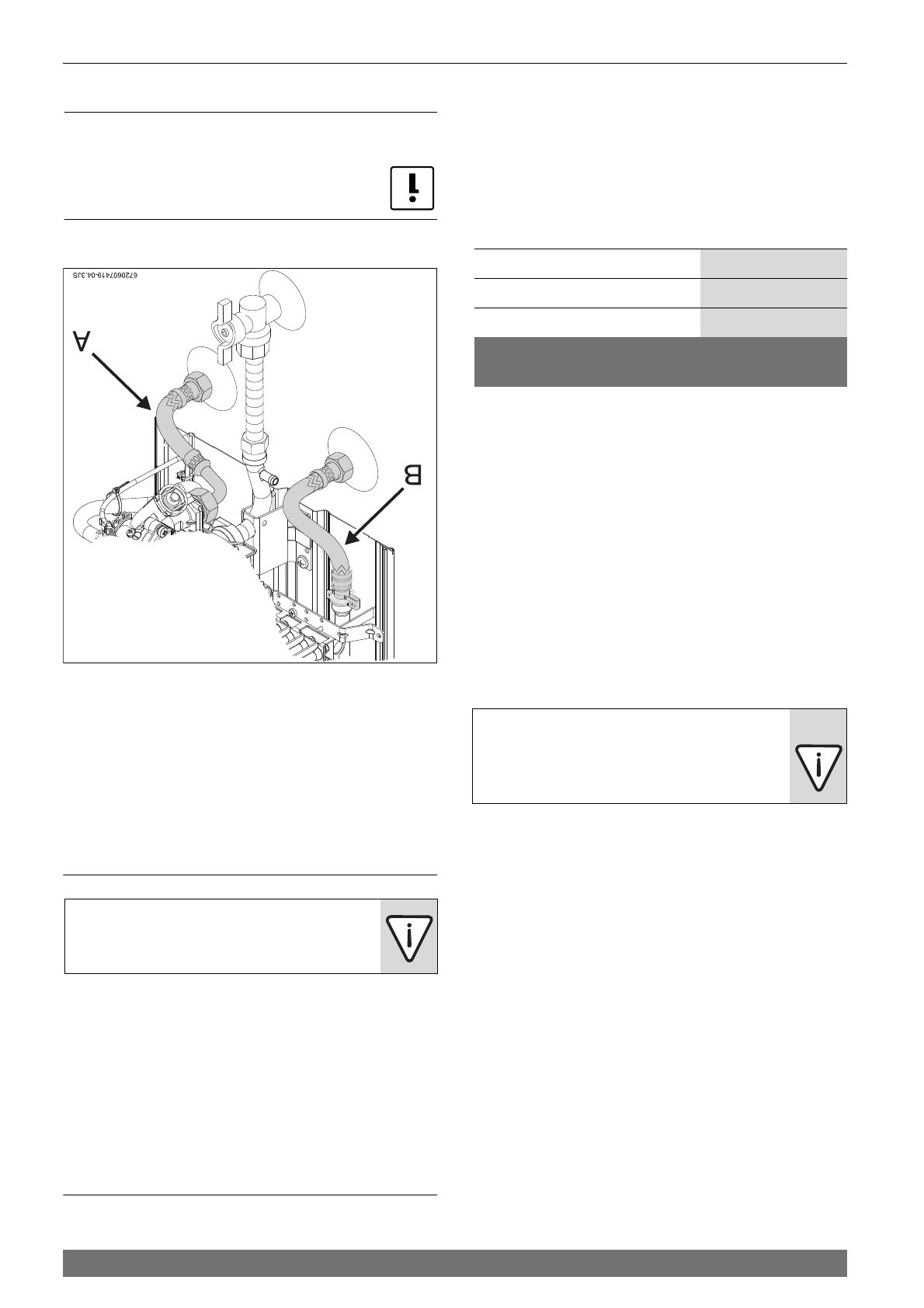 6720607419-04.3JS

A

B